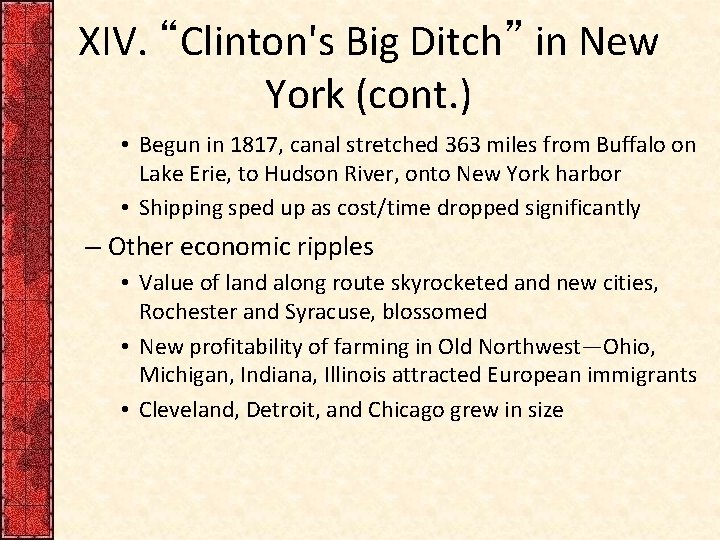 XIV. “Clinton's Big Ditch” in New York (cont.)

• Begun in 1817, canal stretched 363 miles from Buffalo on Lake Erie, to Hudson River, onto New York harbor

• Shipping sped up as cost/time dropped significantly

– Other economic ripples

• Value of land along route skyrocketed and new cities, Rochester and Syracuse, blossomed

• New profitability of farming in Old Northwest—Ohio, Michigan, Indiana, Illinois attracted European immigrants

• Cleveland, Detroit, and Chicago grew in size